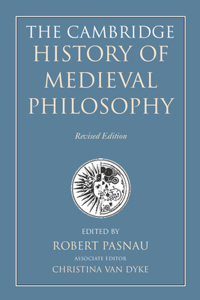 THE CAMBRIDGE
HISTORY OF
MEDIEVAL
PHILOSOPHY

Revised Edition

EDITED BY
ROBERT PASNAU
ASSOCIATE EDITOR
CHRISTINA VAN DYKE